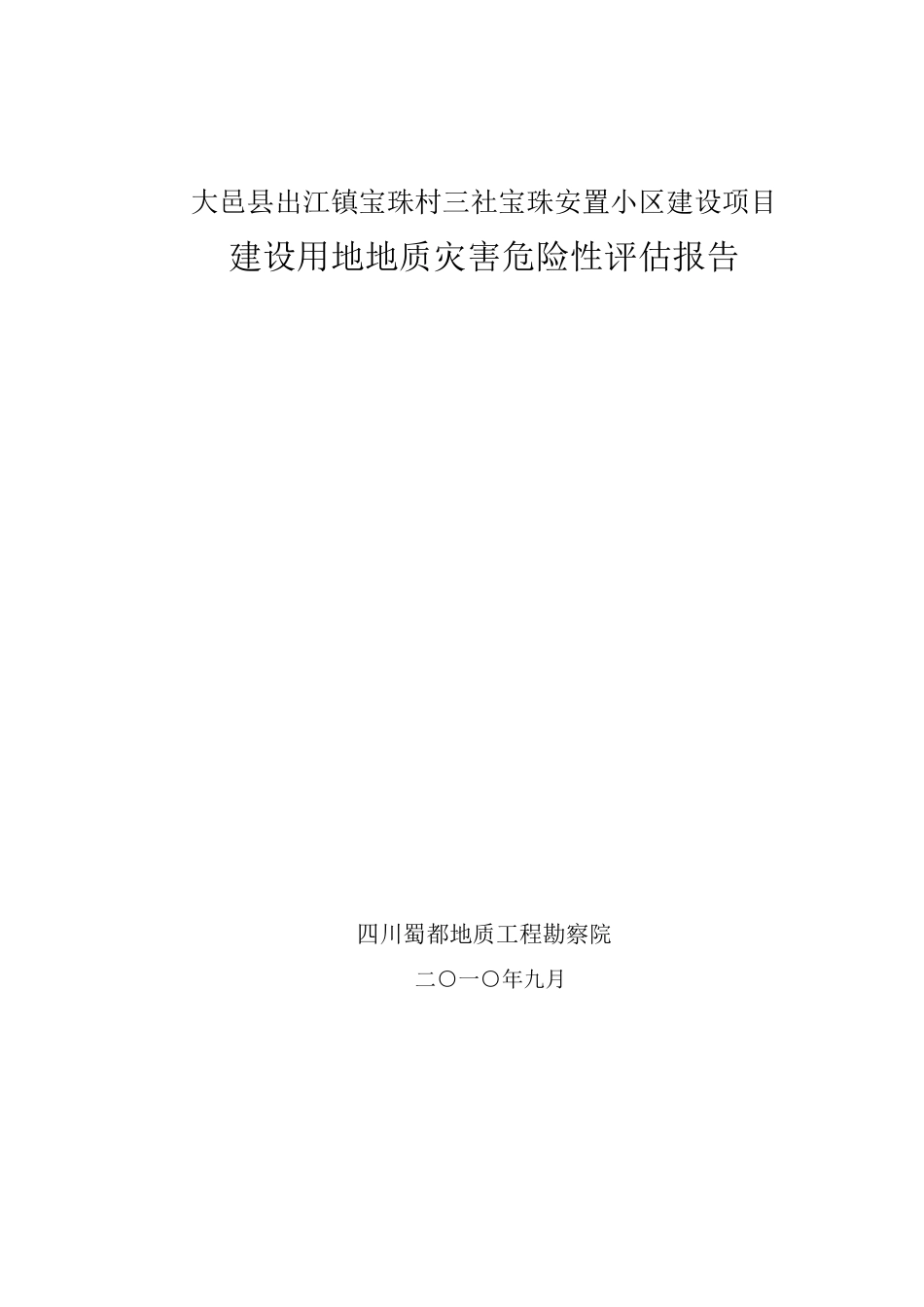 大邑县出江镇宝珠村三社宝珠安置小区建设项目

建设用地地质灾害危险性评估报告

四川蜀都地质工程勘察院

二〇一〇年九月